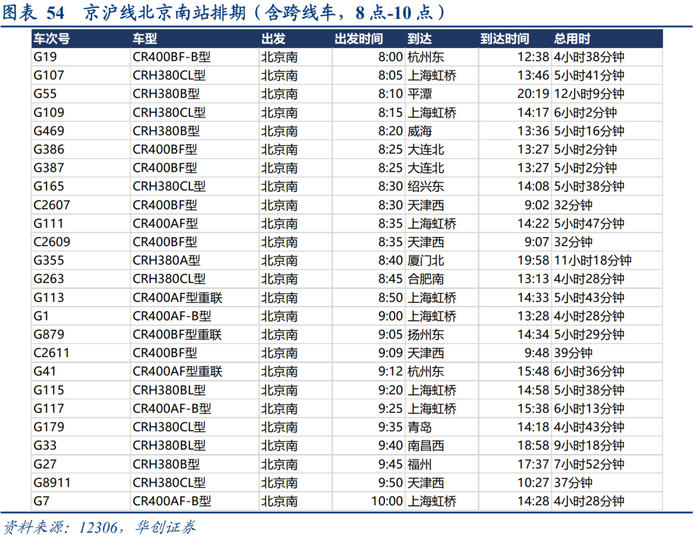 图表 54　京沪线北京南站排期（含跨线车，8 点-10 点）

| 车次号 | 车型 | 出发 | 出发时间 | 到达 | 到达时间 | 总用时 |
|---|---|---|---|---|---|---|
| G19 | CR400BF-B型 | 北京南 | 8:00 | 杭州东 | 12:38 | 4小时38分钟 |
| G107 | CRH380CL型 | 北京南 | 8:05 | 上海虹桥 | 13:46 | 5小时41分钟 |
| G55 | CRH380B型 | 北京南 | 8:10 | 平潭 | 20:19 | 12小时9分钟 |
| G109 | CRH380CL型 | 北京南 | 8:15 | 上海虹桥 | 14:17 | 6小时2分钟 |
| G469 | CRH380B型 | 北京南 | 8:20 | 威海 | 13:36 | 5小时16分钟 |
| G386 | CR400BF型 | 北京南 | 8:25 | 大连北 | 13:27 | 5小时2分钟 |
| G387 | CR400BF型 | 北京南 | 8:25 | 大连北 | 13:27 | 5小时2分钟 |
| G165 | CRH380CL型 | 北京南 | 8:30 | 绍兴东 | 14:08 | 5小时38分钟 |
| C2607 | CR400BF型 | 北京南 | 8:30 | 天津西 | 9:02 | 32分钟 |
| G111 | CR400AF型 | 北京南 | 8:35 | 上海虹桥 | 14:22 | 5小时47分钟 |
| C2609 | CR400BF型 | 北京南 | 8:35 | 天津西 | 9:07 | 32分钟 |
| G355 | CRH380A型 | 北京南 | 8:40 | 厦门北 | 19:58 | 11小时18分钟 |
| G263 | CRH380CL型 | 北京南 | 8:45 | 合肥南 | 13:13 | 4小时28分钟 |
| G113 | CR400AF型重联 | 北京南 | 8:50 | 上海虹桥 | 14:33 | 5小时43分钟 |
| G1 | CR400AF-B型 | 北京南 | 9:00 | 上海虹桥 | 13:28 | 4小时28分钟 |
| G879 | CR400BF型重联 | 北京南 | 9:05 | 扬州东 | 14:34 | 5小时29分钟 |
| C2611 | CR400BF型 | 北京南 | 9:09 | 天津西 | 9:48 | 39分钟 |
| G41 | CR400AF型重联 | 北京南 | 9:12 | 杭州东 | 15:48 | 6小时36分钟 |
| G115 | CRH380BL型 | 北京南 | 9:20 | 上海虹桥 | 14:58 | 5小时38分钟 |
| G117 | CR400AF-B型 | 北京南 | 9:25 | 上海虹桥 | 15:38 | 6小时13分钟 |
| G179 | CRH380CL型 | 北京南 | 9:35 | 青岛 | 14:18 | 4小时43分钟 |
| G33 | CRH380BL型 | 北京南 | 9:40 | 南昌西 | 18:58 | 9小时18分钟 |
| G27 | CRH380B型 | 北京南 | 9:45 | 福州 | 17:37 | 7小时52分钟 |
| G8911 | CRH380CL型 | 北京南 | 9:50 | 天津西 | 10:27 | 37分钟 |
| G7 | CR400AF-B型 | 北京南 | 10:00 | 上海虹桥 | 14:28 | 4小时28分钟 |

资料来源：12306，华创证券